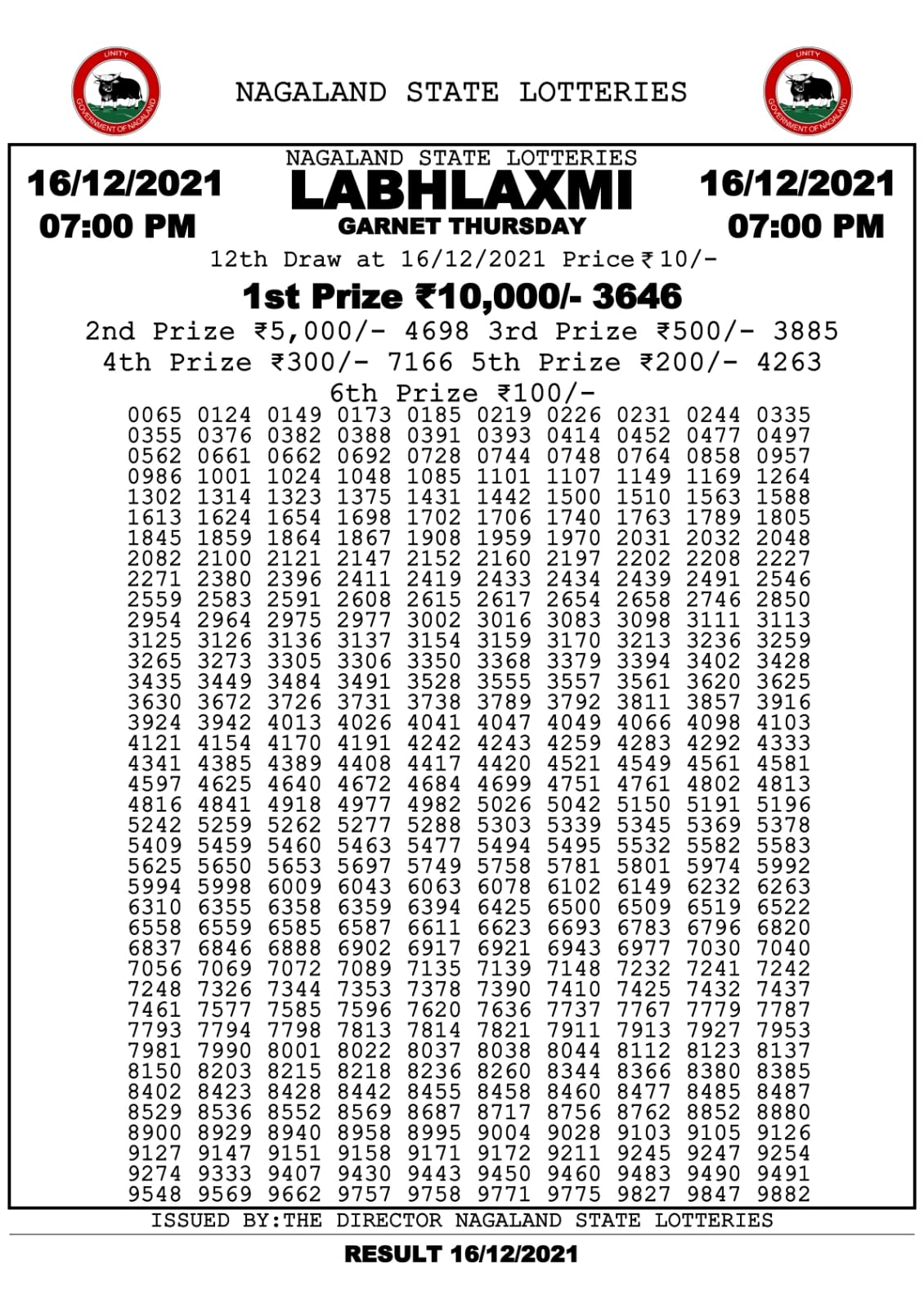 UNITY
GOVERNMENT OF NAGALAND

NAGALAND STATE LOTTERIES

UNITY
GOVERNMENT OF NAGALAND

16/12/2021
07:00 PM

NAGALAND STATE LOTTERIES
LABHLAXMI
GARNET THURSDAY

16/12/2021
07:00 PM

12th Draw at 16/12/2021 Price ₹10/-

1st Prize ₹10,000/- 3646

2nd Prize ₹5,000/- 4698 3rd Prize ₹500/- 3885

4th Prize ₹300/- 7166 5th Prize ₹200/- 4263

6th Prize ₹100/-

0065 0124 0149 0173 0185 0219 0226 0231 0244 0335
0355 0376 0382 0388 0391 0393 0414 0452 0477 0497
0562 0661 0662 0692 0728 0744 0748 0764 0858 0957
0986 1001 1024 1048 1085 1101 1107 1149 1169 1264
1302 1314 1323 1375 1431 1442 1500 1510 1563 1588
1613 1624 1654 1698 1702 1706 1740 1763 1789 1805
1845 1859 1864 1867 1908 1959 1970 2031 2032 2048
2082 2100 2121 2147 2152 2160 2197 2202 2208 2227
2271 2380 2396 2411 2419 2433 2434 2439 2491 2546
2559 2583 2591 2608 2615 2617 2654 2658 2746 2850
2954 2964 2975 2977 3002 3016 3083 3098 3111 3113
3125 3126 3136 3137 3154 3159 3170 3213 3236 3259
3265 3273 3305 3306 3350 3368 3379 3394 3402 3428
3435 3449 3484 3491 3528 3555 3557 3561 3620 3625
3630 3672 3726 3731 3738 3789 3792 3811 3857 3916
3924 3942 4013 4026 4041 4047 4049 4066 4098 4103
4121 4154 4170 4191 4242 4243 4259 4283 4292 4333
4341 4385 4389 4408 4417 4420 4521 4549 4561 4581
4597 4625 4640 4672 4684 4699 4751 4761 4802 4813
4816 4841 4918 4977 4982 5026 5042 5150 5191 5196
5242 5259 5262 5277 5288 5303 5339 5345 5369 5378
5409 5459 5460 5463 5477 5494 5495 5532 5582 5583
5625 5650 5653 5697 5749 5758 5781 5801 5974 5992
5994 5998 6009 6043 6063 6078 6102 6149 6232 6263
6310 6355 6358 6359 6394 6425 6500 6509 6519 6522
6558 6559 6585 6587 6611 6623 6693 6783 6796 6820
6837 6846 6888 6902 6917 6921 6943 6977 7030 7040
7056 7069 7072 7089 7135 7139 7148 7232 7241 7242
7248 7326 7344 7353 7378 7390 7410 7425 7432 7437
7461 7577 7585 7596 7620 7636 7737 7767 7779 7787
7793 7794 7798 7813 7814 7821 7911 7913 7927 7953
7981 7990 8001 8022 8037 8038 8044 8112 8123 8137
8150 8203 8215 8218 8236 8260 8344 8366 8380 8385
8402 8423 8428 8442 8455 8458 8460 8477 8485 8487
8529 8536 8552 8569 8687 8717 8756 8762 8852 8880
8900 8929 8940 8958 8995 9004 9028 9103 9105 9126
9127 9147 9151 9158 9171 9172 9211 9245 9247 9254
9274 9333 9407 9430 9443 9450 9460 9483 9490 9491
9548 9569 9662 9757 9758 9771 9775 9827 9847 9882

ISSUED BY:THE DIRECTOR NAGALAND STATE LOTTERIES

RESULT 16/12/2021